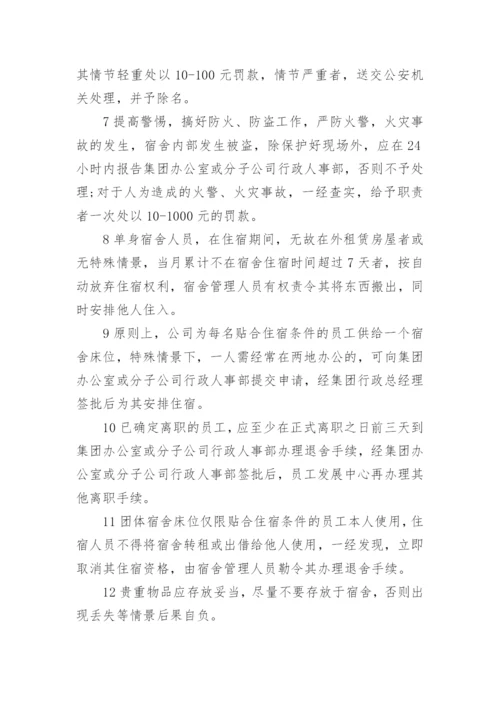 其情节轻重处以 10-100 元罚款，情节严重者，送交公安机关处理，并予除名。

7 提高警惕，搞好防火、防盗工作，严防火警，火灾事故的发生，宿舍内部发生被盗，除保护好现场外，应在 24 小时内报告集团办公室或分子公司行政人事部，否则不予处理；对于人为造成的火警、火灾事故，一经查实，给予职责者一次处以 10-1000 元的罚款。

8 单身宿舍人员，在住宿期间，无故在外租赁房屋者或无特殊情景，当月累计不在宿舍住宿时间超过 7 天者，按自动放弃住宿权利，宿舍管理人员有权责令其将东西搬出，同时安排他人住入。

9 原则上，公司为每名贴合住宿条件的员工供给一个宿舍床位，特殊情景下，一人需经常在两地办公的，可向集团办公室或分子公司行政人事部提交申请，经集团行政总经理签批后为其安排住宿。

10 已确定离职的员工，应至少在正式离职之日前三天到集团办公室或分子公司行政人事部办理退舍手续，经集团办公室或分子公司行政人事部签批后，员工发展中心再办理其他离职手续。

11 团体宿舍床位仅限贴合住宿条件的员工本人使用，住宿人员不得将宿舍转租或出借给他人使用，一经发现，立即取消其住宿资格，由宿舍管理人员勒令其办理退舍手续。

12 贵重物品应存放妥当，尽量不要存放于宿舍，否则出现丢失等情景后果自负。